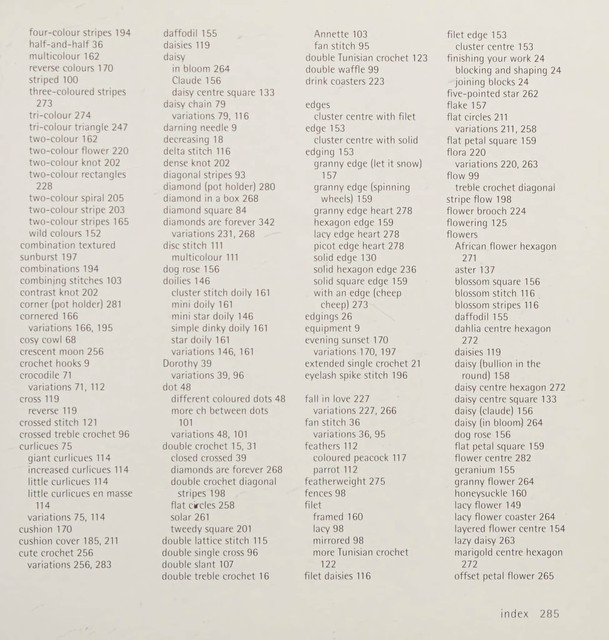 four-colour stripes 194
half-and-half 36
multicolour 162
reverse colours 170
striped 100
three-coloured stripes 273
tri-colour 274
tri-colour triangle 247
two-colour 162
two-colour flower 220
two-colour knot 202
two-colour rectangles 228
two-colour spiral 205
two-colour stripe 203
two-colour stripes 165
wild colours 152
combination textured sunburst 197
combinations 194
combining stitches 103
contrast knot 202
corner (pot holder) 281
cornered 166
variations 166, 195
cosy cowl 68
crescent moon 256
crochet hooks 9
crocodile 71
variations 71, 112
cross 119
reverse 119
crossed stitch 121
crossed treble crochet 96
curlicues 75
giant curlicues 114
increased curlicues 114
little curlicues 114
little curlicues en masse 114
variations 75, 114
cushion 170
cushion cover 185, 211
cute crochet 256
variations 256, 283

daffodil 155
daisies 119
daisy
in bloom 264
Claude 156
daisy centre square 133
daisy chain 79
variations 79, 116
darning needle 9
decreasing 18
delta stitch 116
dense knot 202
diagonal stripes 93
diamond (pot holder) 280
diamond in a box 268
diamond square 84
diamonds are forever 342
variations 231, 268
disc stitch 111
multicolour 111
dog rose 156
doilies 146
cluster stitch doily 161
mini doily 161
mini star doily 146
simple dinky doily 161
star doily 161
variations 146, 161
Dorothy 39
variations 39, 96
dot 48
different coloured dots 48
more ch between dots 101
variations 48, 101
double crochet 15, 31
closed crossed 39
diamonds are forever 268
double crochet diagonal stripes 198
flat circles 258
solar 261
tweedy square 201
double lattice stitch 115
double single cross 96
double slant 107
double treble crochet 16

Annette 103
fan stitch 95
double Tunisian crochet 123
double waffle 99
drink coasters 223

edges
cluster centre with filet edge 153
cluster centre with solid edging 153
granny edge (let it snow) 157
granny edge (spinning wheels) 159
granny edge heart 278
hexagon edge 159
lacy edge heart 278
picot edge heart 278
solid edge 130
solid hexagon edge 236
solid square edge 159
with an edge (cheep cheep) 273
edgings 26
equipment 9
evening sunset 170
variations 170, 197
extended single crochet 21
eyelash spike stitch 196

fall in love 227
variations 227, 266
fan stitch 36
variations 36, 95
feathers 112
coloured peacock 117
parrot 112
featherweight 275
fences 98
filet
framed 160
lacy 98
mirrored 98
more Tunisian crochet 122
filet daisies 116

filet edge 153
cluster centre 153
finishing your work 24
blocking and shaping 24
joining blocks 24
five-pointed star 262
flake 157
flat circles 211
variations 211, 258
flat petal square 159
flora 220
variations 220, 263
flow 99
treble crochet diagonal stripe flow 198
flower brooch 224
flowering 125
flowers
African flower hexagon 271
aster 137
blossom square 156
blossom stitch 116
blossom stripes 116
daffodil 155
dahlia centre hexagon 272
daisies 119
daisy (bullion in the round) 158
daisy centre hexagon 272
daisy centre square 133
daisy (claude) 156
daisy (in bloom) 264
dog rose 156
flat petal square 159
flower centre 282
geranium 155
granny flower 264
honeysuckle 160
lacy flower 149
lacy flower coaster 264
layered flower centre 154
lazy daisy 263
marigold centre hexagon 272
offset petal flower 265

index 285